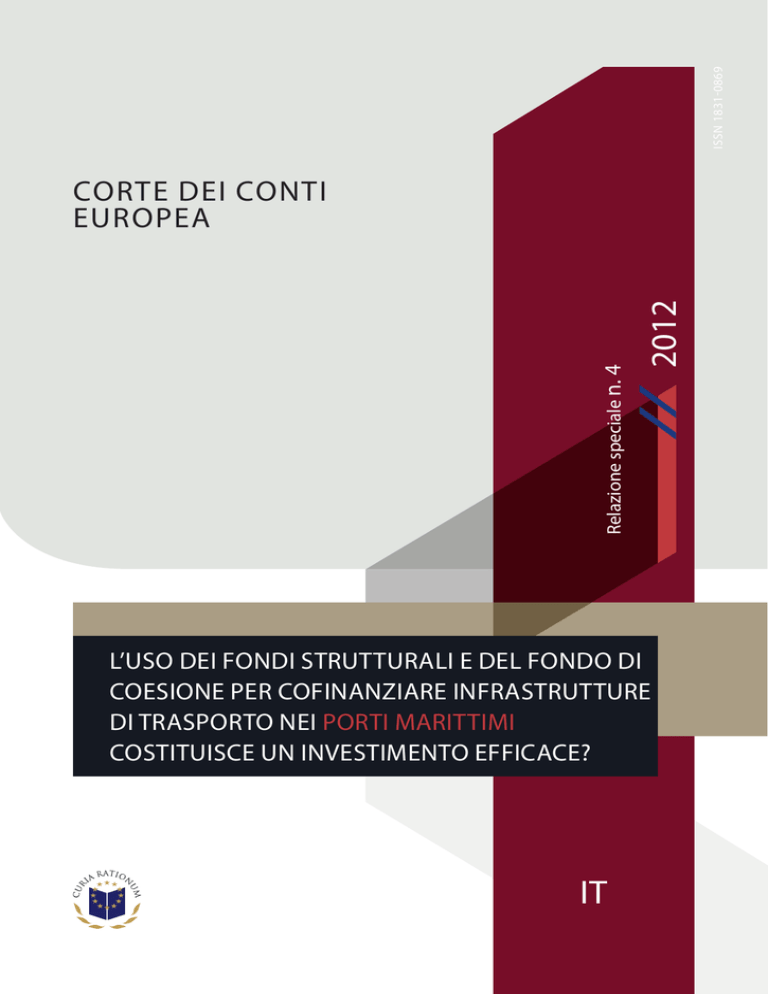 ISSN 1831-0869

CORTE DEI CONTI EUROPEA

Relazione speciale n. 4

2012

L'USO DEI FONDI STRUTTURALI E DEL FONDO DI COESIONE PER COFINANZIARE INFRASTRUTTURE DI TRASPORTO NEI PORTI MARITTIMI COSTITUISCE UN INVESTIMENTO EFFICACE?

CURIA RATIONUM

IT